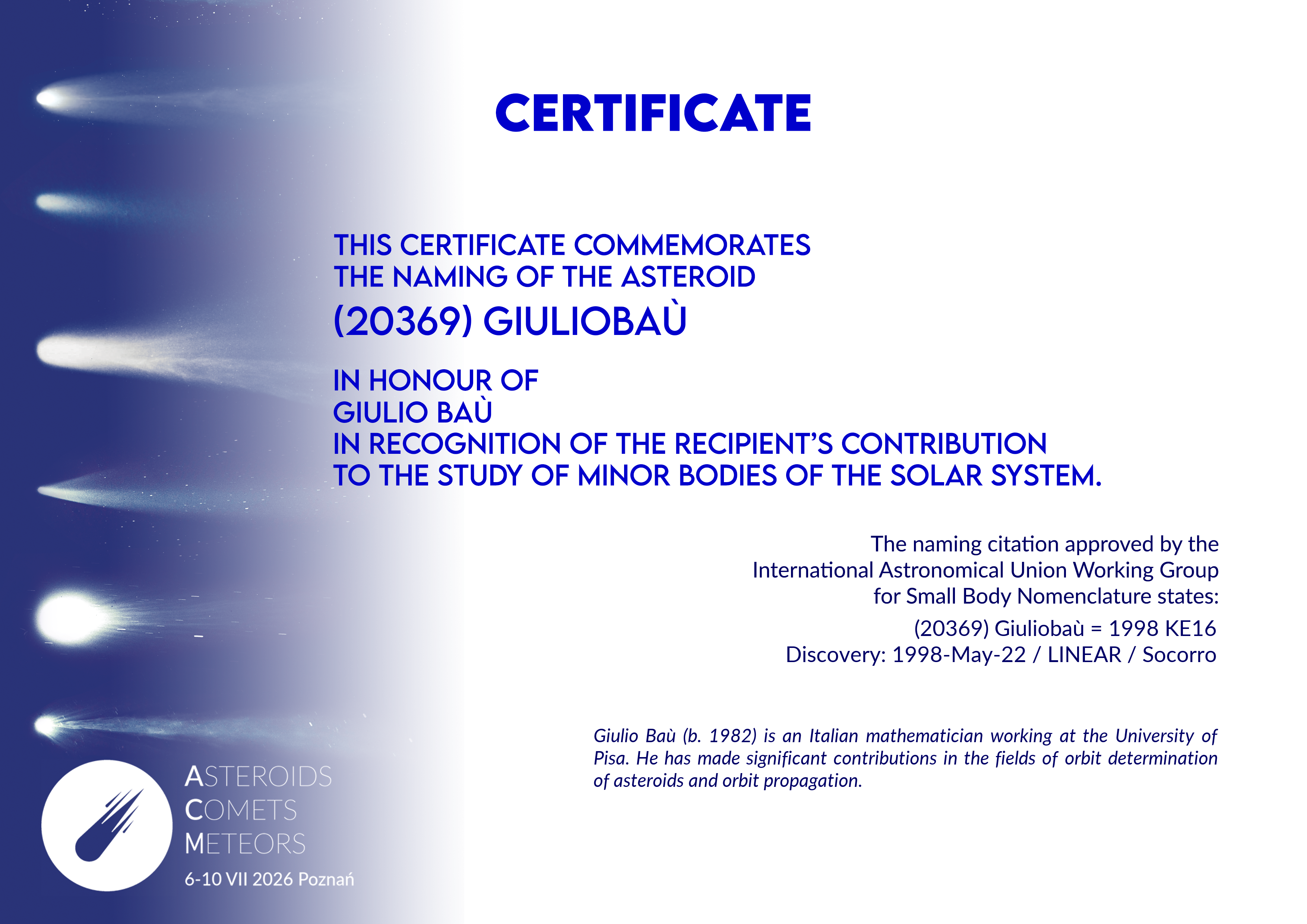 CERTIFICATE

THIS CERTIFICATE COMMEMORATES
THE NAMING OF THE ASTEROID
(20369) GIULIOBAÙ

IN HONOUR OF
GIULIO BAÙ
IN RECOGNITION OF THE RECIPIENT'S CONTRIBUTION
TO THE STUDY OF MINOR BODIES OF THE SOLAR SYSTEM.

The naming citation approved by the
International Astronomical Union Working Group
for Small Body Nomenclature states:
(20369) Giuliobaù = 1998 KE16
Discovery: 1998-May-22 / LINEAR / Socorro

Giulio Baù (b. 1982) is an Italian mathematician working at the University of Pisa. He has made significant contributions in the fields of orbit determination of asteroids and orbit propagation.

ASTEROIDS
COMETS
METEORS
6-10 VII 2026 Poznań